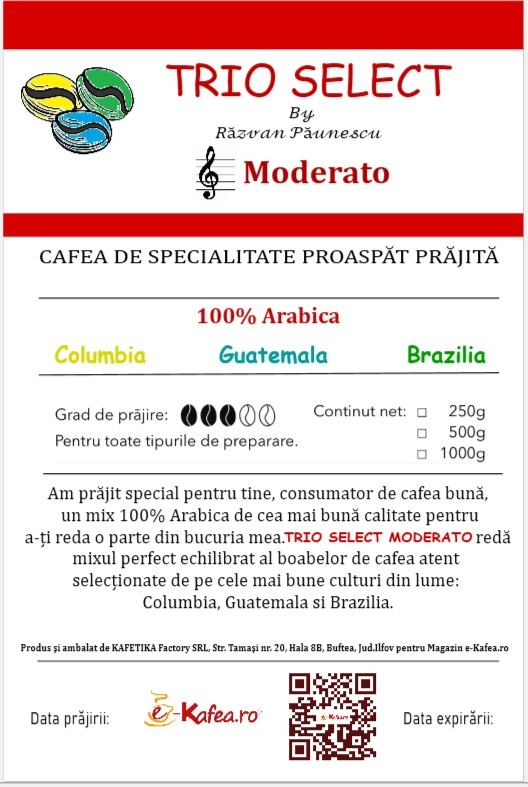 TRIO SELECT
By
Răzvan Păunescu

Moderato

CAFEA DE SPECIALITATE PROASPĂT PRĂJITĂ

100% Arabica

Columbia Guatemala Brazilia

Grad de prăjire:

Pentru toate tipurile de preparare.

Continut net: □ 250g
□ 500g
□ 1000g

Am prăjit special pentru tine, consumator de cafea bună, un mix 100% Arabica de cea mai bună calitate pentru a-ți reda o parte din bucuria mea.TRIO SELECT MODERATO redă mixul perfect echilibrat al boabelor de cafea atent selecționate de pe cele mai bune culturi din lume: Columbia, Guatemala si Brazilia.

Produs și ambalat de KAFETIKA Factory SRL, Str. Tamași nr. 20, Hala 8B, Buftea, Jud.Ilfov pentru Magazin e-Kafea.ro

Data prăjirii:

e-Kafea.ro

Data expirării: